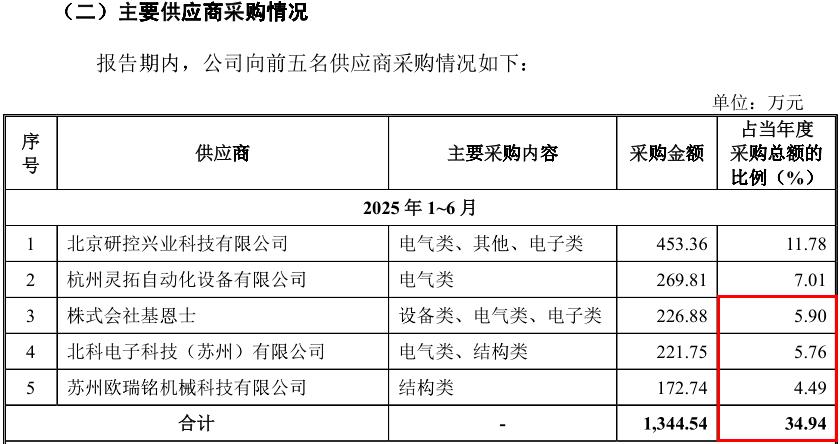 （二）主要供应商采购情况

报告期内，公司向前五名供应商采购情况如下：

单位：万元

| 序号 | 供应商 | 主要采购内容 | 采购金额 | 占当年度采购总额的比例（%） |
|---|---|---|---|---|
| 2025 年 1~6 月 | | | | |
| 1 | 北京研控兴业科技有限公司 | 电气类、其他、电子类 | 453.36 | 11.78 |
| 2 | 杭州灵拓自动化设备有限公司 | 电气类 | 269.81 | 7.01 |
| 3 | 株式会社基恩士 | 设备类、电气类、电子类 | 226.88 | 5.90 |
| 4 | 北科电子科技（苏州）有限公司 | 电气类、结构类 | 221.75 | 5.76 |
| 5 | 苏州欧瑞铭机械科技有限公司 | 结构类 | 172.74 | 4.49 |
| 合计 | | - | 1,344.54 | 34.94 |